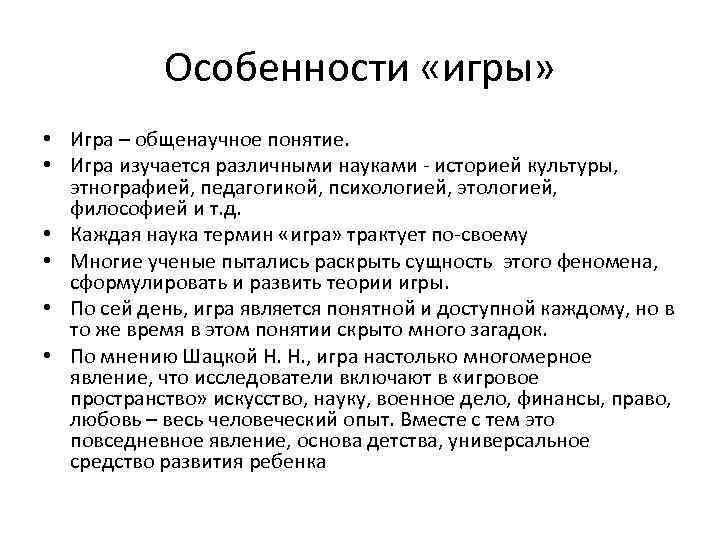 Особенности «игры»

• Игра – общенаучное понятие.
• Игра изучается различными науками - историей культуры, этнографией, педагогикой, психологией, этологией, философией и т.д.
• Каждая наука термин «игра» трактует по-своему
• Многие ученые пытались раскрыть сущность этого феномена, сформулировать и развить теории игры.
• По сей день, игра является понятной и доступной каждому, но в то же время в этом понятии скрыто много загадок.
• По мнению Шацкой Н. Н., игра настолько многомерное явление, что исследователи включают в «игровое пространство» искусство, науку, военное дело, финансы, право, любовь – весь человеческий опыт. Вместе с тем это повседневное явление, основа детства, универсальное средство развития ребенка